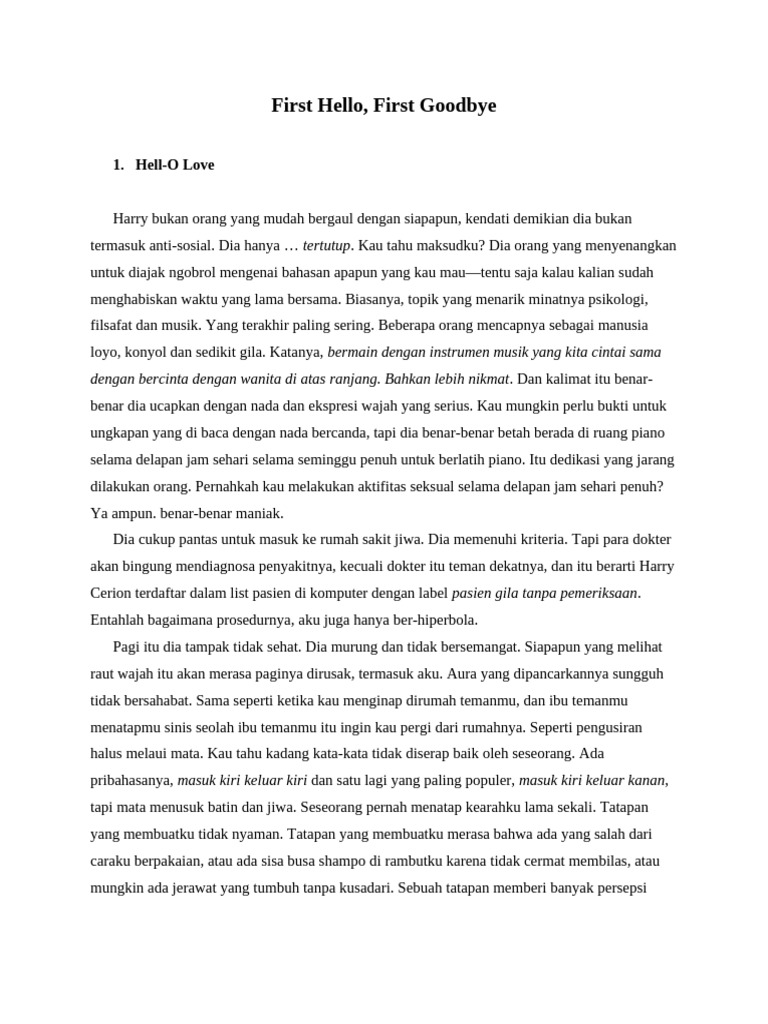 First Hello, First Goodbye

1. Hell-O Love

Harry bukan orang yang mudah bergaul dengan siapapun, kendati demikian dia bukan termasuk anti-sosial. Dia hanya … tertutup. Kau tahu maksudku? Dia orang yang menyenangkan untuk diajak ngobrol mengenai bahasan apapun yang kau mau—tentu saja kalau kalian sudah menghabiskan waktu yang lama bersama. Biasanya, topik yang menarik minatnya psikologi, filsafat dan musik. Yang terakhir paling sering. Beberapa orang mencapnya sebagai manusia loyo, konyol dan sedikit gila. Katanya, bermain dengan instrumen musik yang kita cintai sama dengan bercinta dengan wanita di atas ranjang. Bahkan lebih nikmat. Dan kalimat itu benar-benar dia ucapkan dengan nada dan ekspresi wajah yang serius. Kau mungkin perlu bukti untuk ungkapan yang di baca dengan nada bercanda, tapi dia benar-benar betah berada di ruang piano selama delapan jam sehari selama seminggu penuh untuk berlatih piano. Itu dedikasi yang jarang dilakukan orang. Pernahkah kau melakukan aktifitas seksual selama delapan jam sehari penuh? Ya ampun. benar-benar maniak.

Dia cukup pantas untuk masuk ke rumah sakit jiwa. Dia memenuhi kriteria. Tapi para dokter akan bingung mendiagnosa penyakitnya, kecuali dokter itu teman dekatnya, dan itu berarti Harry Cerion terdaftar dalam list pasien di komputer dengan label pasien gila tanpa pemeriksaan. Entahlah bagaimana prosedurnya, aku juga hanya ber-hiperbola.

Pagi itu dia tampak tidak sehat. Dia murung dan tidak bersemangat. Siapapun yang melihat raut wajah itu akan merasa paginya dirusak, termasuk aku. Aura yang dipancarkannya sungguh tidak bersahabat. Sama seperti ketika kau menginap dirumah temanmu, dan ibu temanmu menatapmu sinis seolah ibu temanmu itu ingin kau pergi dari rumahnya. Seperti pengusiran halus melaui mata. Kau tahu kadang kata-kata tidak diserap baik oleh seseorang. Ada pribahasanya, masuk kiri keluar kiri dan satu lagi yang paling populer, masuk kiri keluar kanan, tapi mata menusuk batin dan jiwa. Seseorang pernah menatap kearahku lama sekali. Tatapan yang membuatku tidak nyaman. Tatapan yang membuatku merasa bahwa ada yang salah dari caraku berpakaian, atau ada sisa busa shampo di rambutku karena tidak cermat membilas, atau mungkin ada jerawat yang tumbuh tanpa kusadari. Sebuah tatapan memberi banyak persepsi